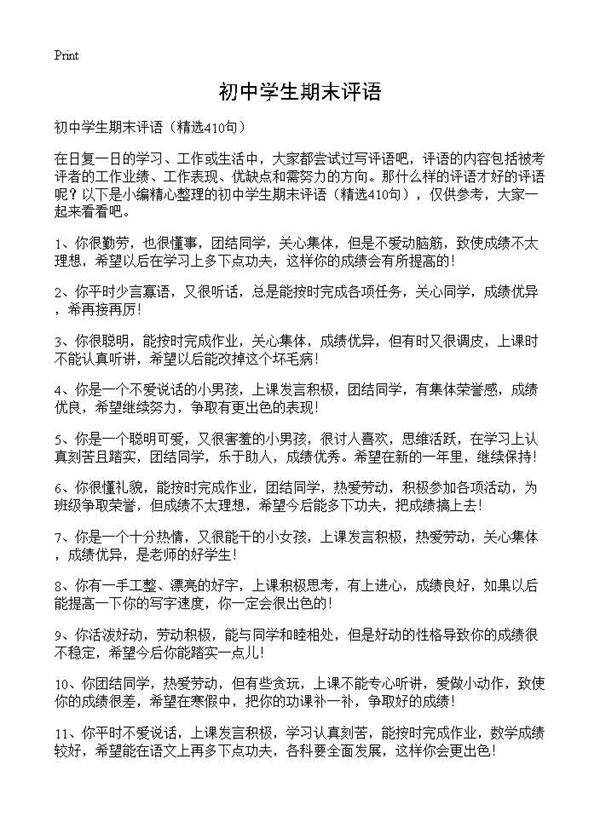 Print

初中学生期末评语

初中学生期末评语（精选410句）

在日复一日的学习、工作或生活中，大家都尝试过写评语吧，评语的内容包括被考评者的工作业绩、工作表现、优缺点和需努力的方向。那什么样的评语才好的评语呢？以下是小编精心整理的初中学生期末评语（精选410句），仅供参考，大家一起来看看吧。

1、你很勤劳，也很懂事，团结同学，关心集体，但是不爱动脑筋，致使成绩不太理想，希望以后在学习上多下点功夫，这样你的成绩会有所提高的！

2、你平时少言寡语，又很听话，总是能按时完成各项任务，关心同学，成绩优异，希再接再厉！

3、你很聪明，能按时完成作业，关心集体，成绩优异，但有时又很调皮，上课时不能认真听讲，希望以后能改掉这个坏毛病！

4、你是一个不爱说话的小男孩，上课发言积极，团结同学，有集体荣誉感，成绩优良，希望继续努力，争取有更出色的表现！

5、你是一个聪明可爱，又很害羞的小男孩，很讨人喜欢，思维活跃，在学习上认真刻苦且踏实，团结同学，乐于助人，成绩优秀。希望在新的一年里，继续保持！

6、你很懂礼貌，能按时完成作业，团结同学，热爱劳动，积极参加各项活动，为班级争取荣誉，但成绩不太理想，希望今后能多下功夫，把成绩搞上去！

7、你是一个十分热情，又很能干的小女孩，上课发言积极，热爱劳动，关心集体，成绩优异，是老师的好学生！

8、你有一手工整、漂亮的好字，上课积极思考，有上进心，成绩良好，如果以后能提高一下你的写字速度，你一定会很出色的！

9、你活泼好动，劳动积极，能与同学和睦相处，但是好动的性格导致你的成绩很不稳定，希望今后你能踏实一点儿！

10、你团结同学，热爱劳动，但有些贪玩，上课不能专心听讲，爱做小动作，致使你的成绩很差，希望在寒假中，把你的功课补一补，争取好的成绩！

11、你平时不爱说话，上课发言积极，学习认真刻苦，能按时完成作业，数学成绩较好，希望能在语文上再多下点功夫，各科要全面发展，这样你会更出色！